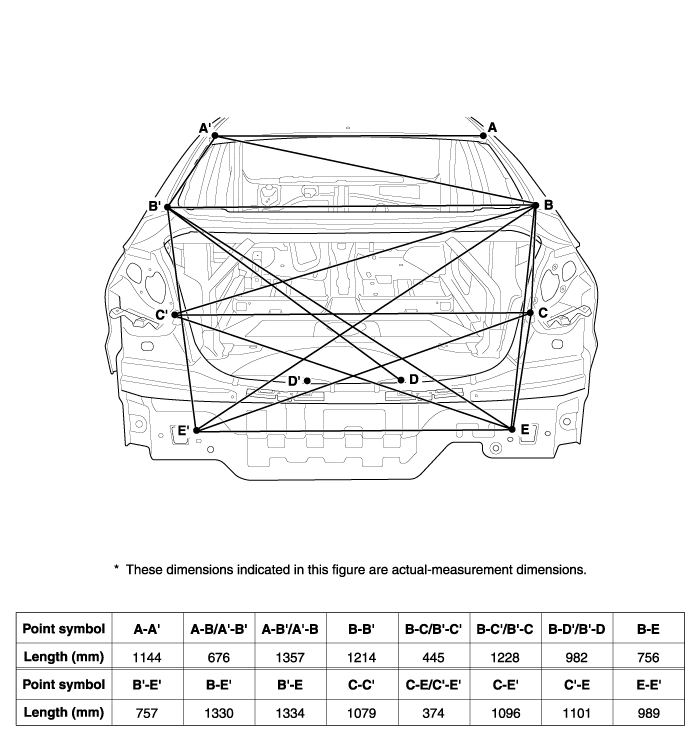 A'
A
B'
B
C'
C
D'
D
E'
E

* These dimensions indicated in this figure are actual-measurement dimensions.

| Point symbol | A-A' | A-B/A'-B' | A-B'/A'-B | B-B' | B-C/B'-C' | B-C'/B'-C | B-D'/B'-D | B-E |
|---|---|---|---|---|---|---|---|---|
| Length (mm) | 1144 | 676 | 1357 | 1214 | 445 | 1228 | 982 | 756 |
| Point symbol | B'-E' | B-E' | B'-E | C-C' | C-E/C'-E' | C-E' | C'-E | E-E' |
| Length (mm) | 757 | 1330 | 1334 | 1079 | 374 | 1096 | 1101 | 989 |